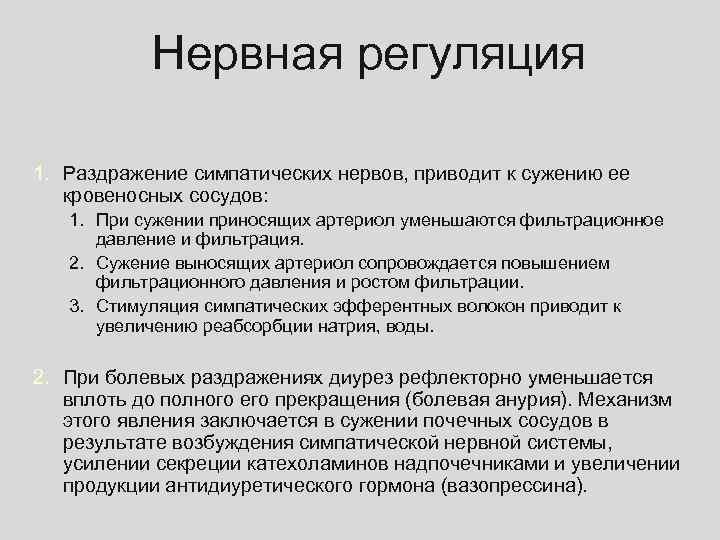 Нервная регуляция

1. Раздражение симпатических нервов, приводит к сужению ее кровеносных сосудов:

1. При сужении приносящих артериол уменьшаются фильтрационное давление и фильтрация.
2. Сужение выносящих артериол сопровождается повышением фильтрационного давления и ростом фильтрации.
3. Стимуляция симпатических эфферентных волокон приводит к увеличению реабсорбции натрия, воды.

2. При болевых раздражениях диурез рефлекторно уменьшается вплоть до полного его прекращения (болевая анурия). Механизм этого явления заключается в сужении почечных сосудов в результате возбуждения симпатической нервной системы, усилении секреции катехоламинов надпочечниками и увеличении продукции антидиуретического гормона (вазопрессина).